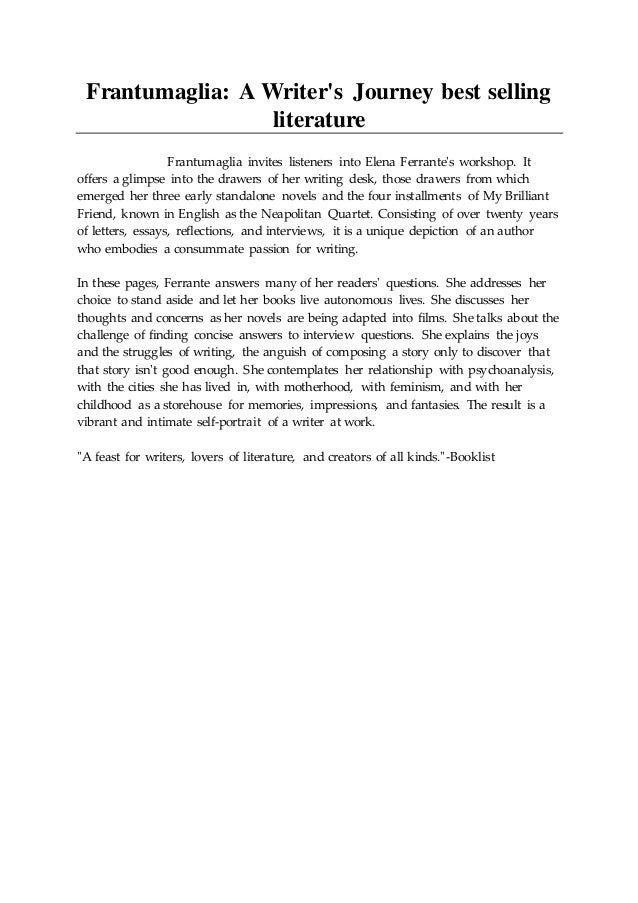 Frantumaglia: A Writer's Journey best selling literature

Frantumaglia invites listeners into Elena Ferrante's workshop. It offers a glimpse into the drawers of her writing desk, those drawers from which emerged her three early standalone novels and the four installments of My Brilliant Friend, known in English as the Neapolitan Quartet. Consisting of over twenty years of letters, essays, reflections, and interviews, it is a unique depiction of an author who embodies a consummate passion for writing.

In these pages, Ferrante answers many of her readers' questions. She addresses her choice to stand aside and let her books live autonomous lives. She discusses her thoughts and concerns as her novels are being adapted into films. She talks about the challenge of finding concise answers to interview questions. She explains the joys and the struggles of writing, the anguish of composing a story only to discover that that story isn't good enough. She contemplates her relationship with psychoanalysis, with the cities she has lived in, with motherhood, with feminism, and with her childhood as a storehouse for memories, impressions, and fantasies. The result is a vibrant and intimate self-portrait of a writer at work.

"A feast for writers, lovers of literature, and creators of all kinds."-Booklist